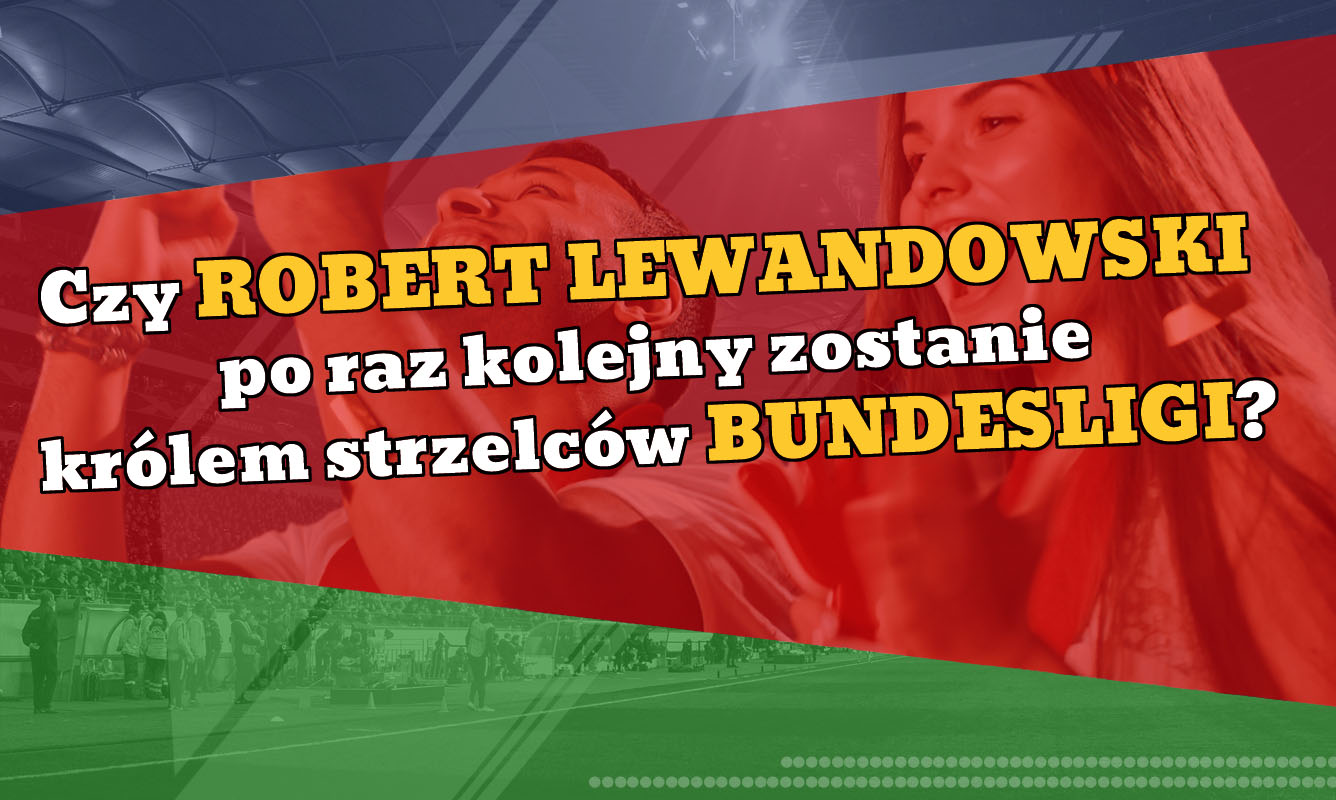 Czy ROBERT LEWANDOWSKI po raz kolejny zostanie królem strzelców BUNDESLIGI?